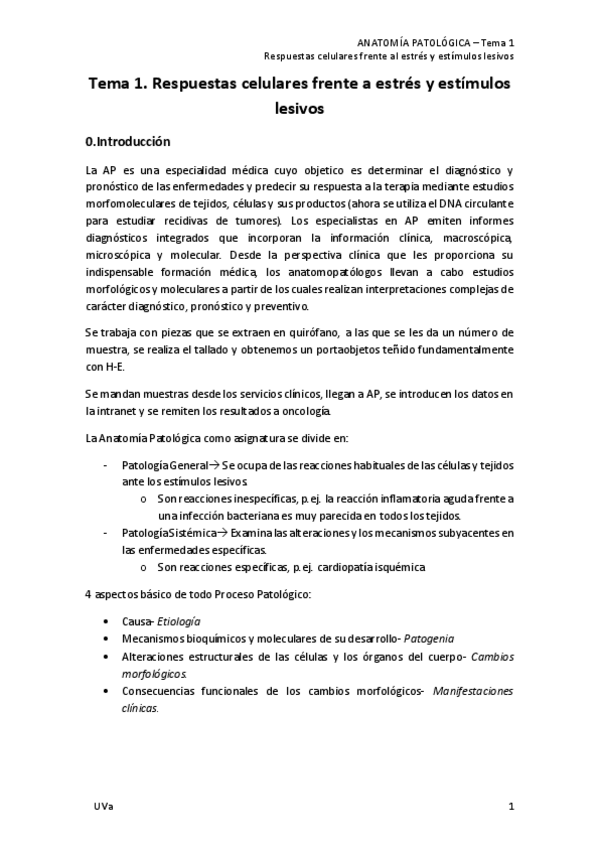 ANATOMÍA PATOLÓGICA – Tema 1
Respuestas celulares frente al estrés y estímulos lesivos

Tema 1. Respuestas celulares frente a estrés y estímulos lesivos

0.Introducción

La AP es una especialidad médica cuyo objetico es determinar el diagnóstico y pronóstico de las enfermedades y predecir su respuesta a la terapia mediante estudios morfomoleculares de tejidos, células y sus productos (ahora se utiliza el DNA circulante para estudiar recidivas de tumores). Los especialistas en AP emiten informes diagnósticos integrados que incorporan la información clínica, macroscópica, microscópica y molecular. Desde la perspectiva clínica que les proporciona su indispensable formación médica, los anatomopatólogos llevan a cabo estudios morfológicos y moleculares a partir de los cuales realizan interpretaciones complejas de carácter diagnóstico, pronóstico y preventivo.

Se trabaja con piezas que se extraen en quirófano, a las que se les da un número de muestra, se realiza el tallado y obtenemos un portaobjetos teñido fundamentalmente con H-E.

Se mandan muestras desde los servicios clínicos, llegan a AP, se introducen los datos en la intranet y se remiten los resultados a oncología.

La Anatomía Patológica como asignatura se divide en:

- Patología General→ Se ocupa de las reacciones habituales de las células y tejidos ante los estímulos lesivos.
  o Son reacciones inespecíficas, p.ej. la reacción inflamatoria aguda frente a una infección bacteriana es muy parecida en todos los tejidos.
- Patología Sistémica→ Examina las alteraciones y los mecanismos subyacentes en las enfermedades específicas.
  o Son reacciones específicas, p.ej. cardiopatía isquémica

4 aspectos básico de todo Proceso Patológico:

• Causa- Etiología
• Mecanismos bioquímicos y moleculares de su desarrollo- Patogenia
• Alteraciones estructurales de las células y los órganos del cuerpo- Cambios morfológicos.
• Consecuencias funcionales de los cambios morfológicos- Manifestaciones clínicas.

UVa
1